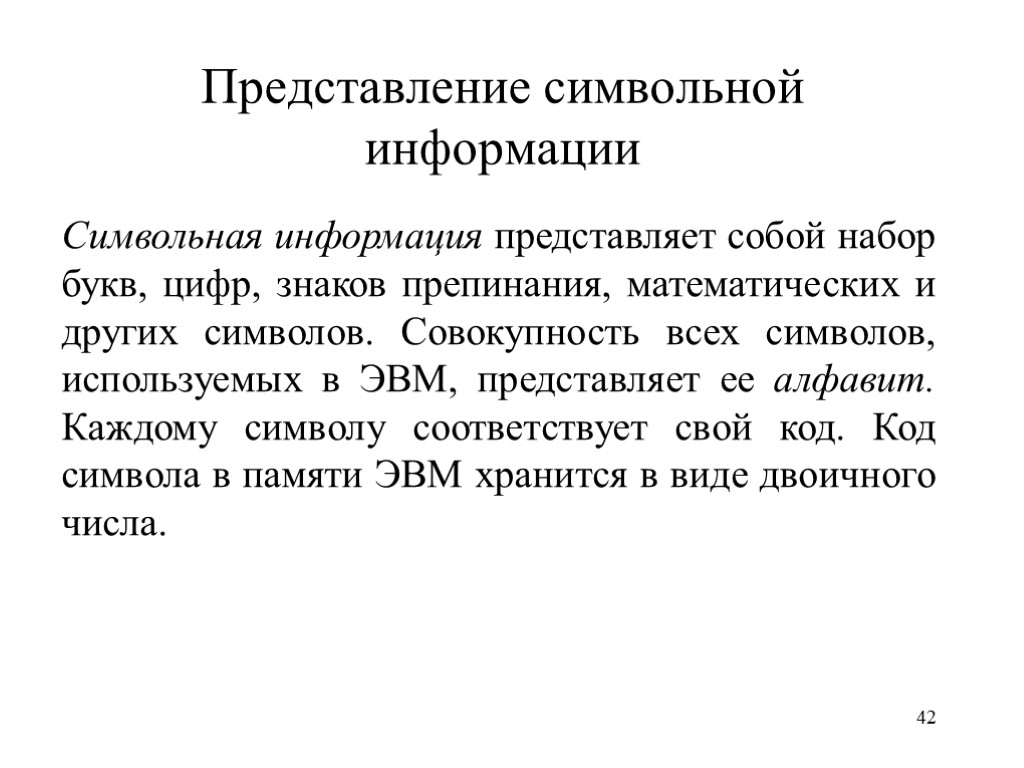 Представление символьной информации

Символьная информация представляет собой набор букв, цифр, знаков препинания, математических и других символов. Совокупность всех символов, используемых в ЭВМ, представляет ее алфавит. Каждому символу соответствует свой код. Код символа в памяти ЭВМ хранится в виде двоичного числа.

42